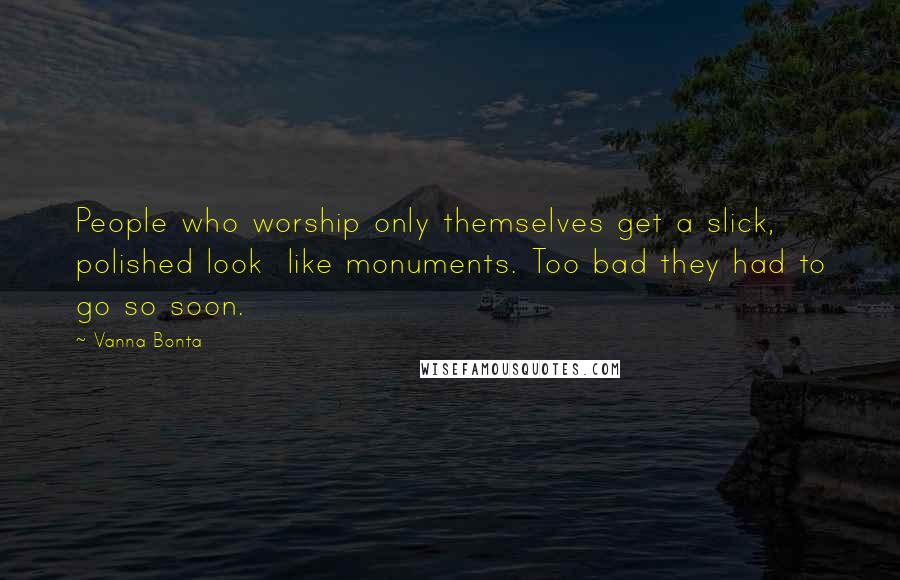 People who worship only themselves get a slick, polished look  like monuments. Too bad they had to go so soon.

~ Vanna Bonta

WISEFAMOUSQUOTES.COM